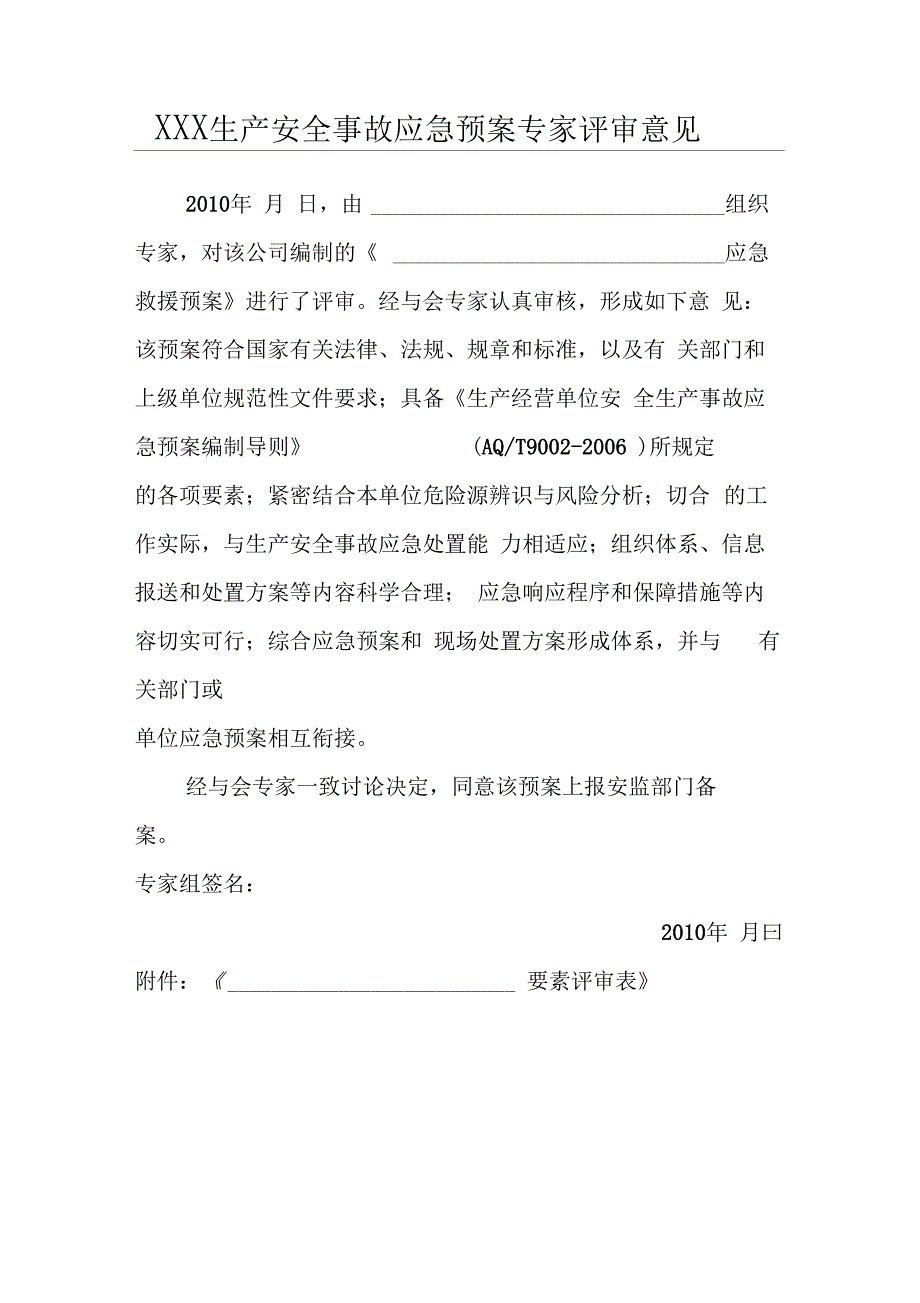 XXX生产安全事故应急预案专家评审意见

2010年 月 日，由 ________________________________组织专家，对该公司编制的《 ______________________________应急救援预案》进行了评审。经与会专家认真审核，形成如下意 见：该预案符合国家有关法律、法规、规章和标准，以及有 关部门和上级单位规范性文件要求；具备《生产经营单位安 全生产事故应急预案编制导则》 (AQ/T9002-2006 )所规定的各项要素；紧密结合本单位危险源辨识与风险分析；切合 的工作实际，与生产安全事故应急处置能 力相适应；组织体系、信息报送和处置方案等内容科学合理； 应急响应程序和保障措施等内容切实可行；综合应急预案和 现场处置方案形成体系，并与 有关部门或

单位应急预案相互衔接。

经与会专家一致讨论决定，同意该预案上报安监部门备案。

专家组签名：

2010年 月曰

附件：《__________________________ 要素评审表》